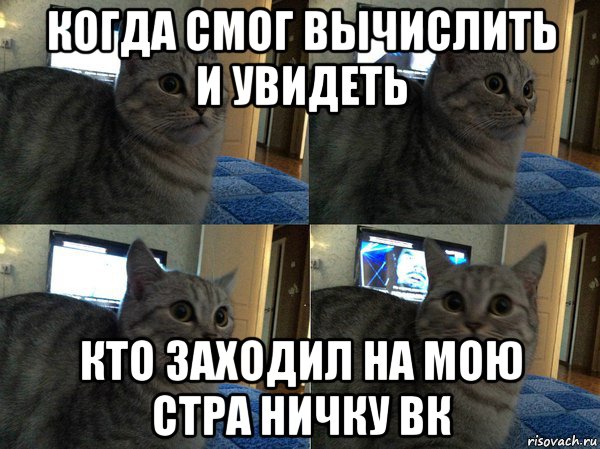 КОГДА СМОГ ВЫЧИСЛИТЬ И УВИДЕТЬ

КТО ЗАХОДИЛ НА МОЮ СТРА НИЧКУ ВК

risovach.ru